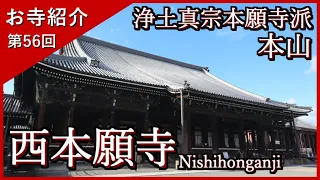 お寺紹介
第56回

浄土真宗本願寺派
本山

西本願寺
Nishihonganji